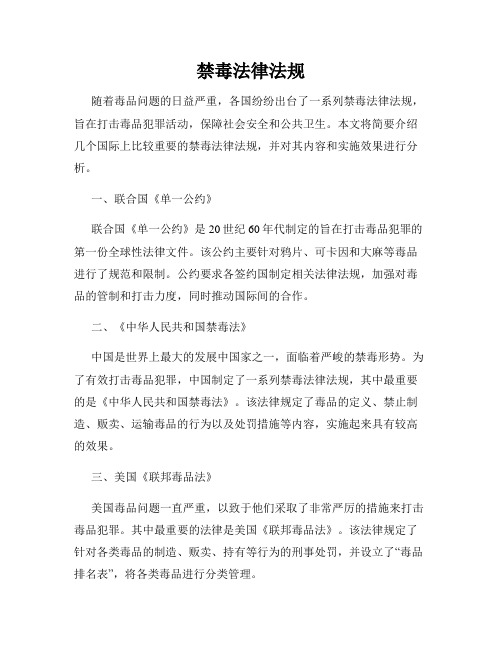 禁毒法律法规

随着毒品问题的日益严重，各国纷纷出台了一系列禁毒法律法规，旨在打击毒品犯罪活动，保障社会安全和公共卫生。本文将简要介绍几个国际上比较重要的禁毒法律法规，并对其内容和实施效果进行分析。

一、联合国《单一公约》

联合国《单一公约》是20世纪60年代制定的旨在打击毒品犯罪的第一份全球性法律文件。该公约主要针对鸦片、可卡因和大麻等毒品进行了规范和限制。公约要求各签约国制定相关法律法规，加强对毒品的管制和打击力度，同时推动国际间的合作。

二、《中华人民共和国禁毒法》

中国是世界上最大的发展中国家之一，面临着严峻的禁毒形势。为了有效打击毒品犯罪，中国制定了一系列禁毒法律法规，其中最重要的是《中华人民共和国禁毒法》。该法律规定了毒品的定义、禁止制造、贩卖、运输毒品的行为以及处罚措施等内容，实施起来具有较高的效果。

三、美国《联邦毒品法》

美国毒品问题一直严重，以致于他们采取了非常严厉的措施来打击毒品犯罪。其中最重要的法律是美国《联邦毒品法》。该法律规定了针对各类毒品的制造、贩卖、持有等行为的刑事处罚，并设立了“毒品排名表”，将各类毒品进行分类管理。